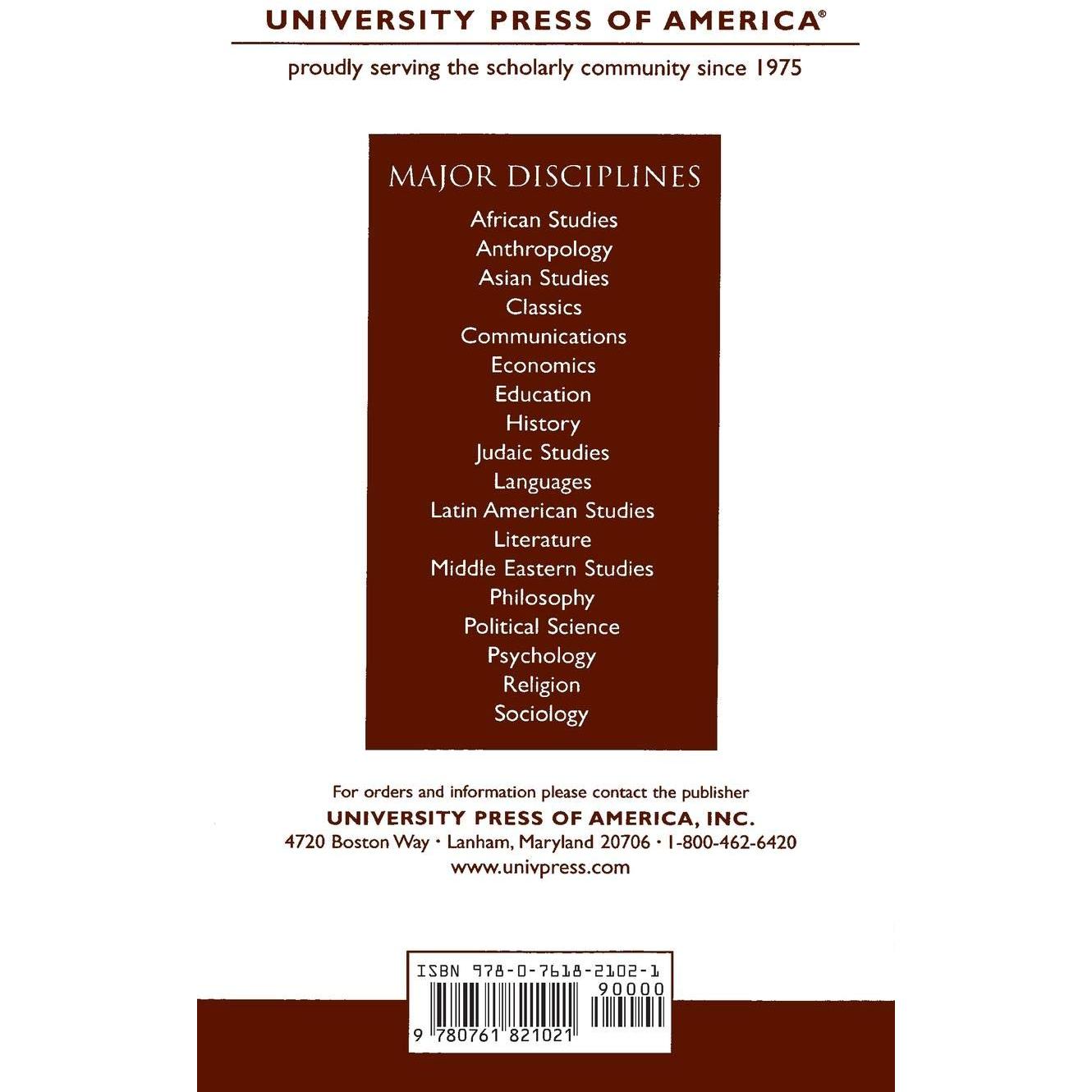 UNIVERSITY PRESS OF AMERICA®

proudly serving the scholarly community since 1975

MAJOR DISCIPLINES

African Studies
Anthropology
Asian Studies
Classics
Communications
Economics
Education
History
Judaic Studies
Languages
Latin American Studies
Literature
Middle Eastern Studies
Philosophy
Political Science
Psychology
Religion
Sociology

For orders and information please contact the publisher
UNIVERSITY PRESS OF AMERICA, INC.
4720 Boston Way · Lanham, Maryland 20706 · 1-800-462-6420
www.univpress.com

ISBN 978-0-7618-2102-1
90000
9 780761 821021